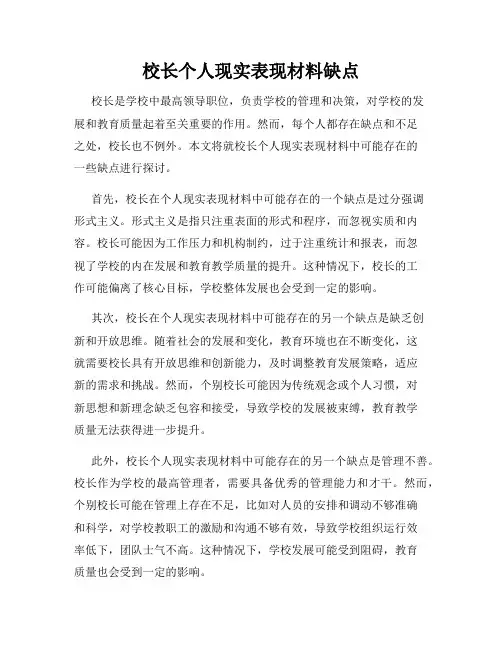 校长个人现实表现材料缺点

校长是学校中最高领导职位，负责学校的管理和决策，对学校的发展和教育质量起着至关重要的作用。然而，每个人都存在缺点和不足之处，校长也不例外。本文将就校长个人现实表现材料中可能存在的一些缺点进行探讨。

首先，校长在个人现实表现材料中可能存在的一个缺点是过分强调形式主义。形式主义是指只注重表面的形式和程序，而忽视实质和内容。校长可能因为工作压力和机构制约，过于注重统计和报表，而忽视了学校的内在发展和教育教学质量的提升。这种情况下，校长的工作可能偏离了核心目标，学校整体发展也会受到一定的影响。

其次，校长在个人现实表现材料中可能存在的另一个缺点是缺乏创新和开放思维。随着社会的发展和变化，教育环境也在不断变化，这就需要校长具有开放思维和创新能力，及时调整教育发展策略，适应新的需求和挑战。然而，个别校长可能因为传统观念或个人习惯，对新思想和新理念缺乏包容和接受，导致学校的发展被束缚，教育教学质量无法获得进一步提升。

此外，校长个人现实表现材料中可能存在的另一个缺点是管理不善。校长作为学校的最高管理者，需要具备优秀的管理能力和才干。然而，个别校长可能在管理上存在不足，比如对人员的安排和调动不够准确和科学，对学校教职工的激励和沟通不够有效，导致学校组织运行效率低下，团队士气不高。这种情况下，学校发展可能受到阻碍，教育质量也会受到一定的影响。